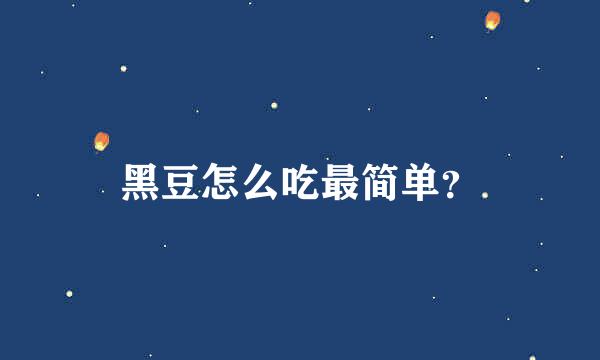 黑豆怎么吃最简单?